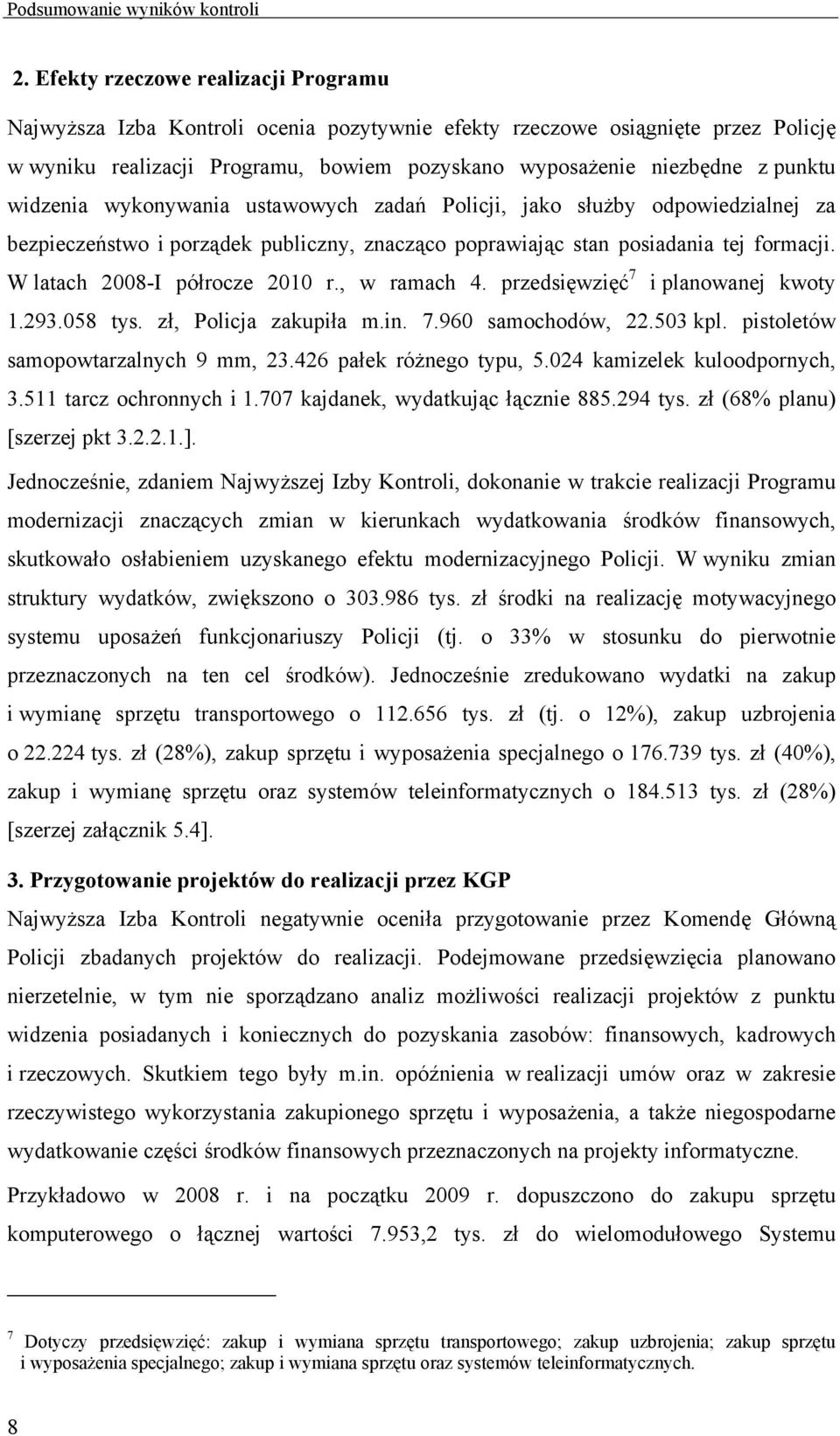 Podsumowanie wyników kontroli

2. Efekty rzeczowe realizacji Programu

Najwyższa Izba Kontroli ocenia pozytywnie efekty rzeczowe osiągnięte przez Policję w wyniku realizacji Programu, bowiem pozyskano wyposażenie niezbędne z punktu widzenia wykonywania ustawowych zadań Policji, jako służby odpowiedzialnej za bezpieczeństwo i porządek publiczny, znacząco poprawiając stan posiadania tej formacji. W latach 2008-I półrocze 2010 r., w ramach 4. przedsięwzięć$^7$ i planowanej kwoty 1.293.058 tys. zł, Policja zakupiła m.in. 7.960 samochodów, 22.503 kpl. pistoletów samopowtarzalnych 9 mm, 23.426 pałek różnego typu, 5.024 kamizelek kuloodpornych, 3.511 tarcz ochronnych i 1.707 kajdanek, wydatkując łącznie 885.294 tys. zł (68% planu) [szerzej pkt 3.2.2.1.].

Jednocześnie, zdaniem Najwyższej Izby Kontroli, dokonanie w trakcie realizacji Programu modernizacji znaczących zmian w kierunkach wydatkowania środków finansowych, skutkowało osłabieniem uzyskanego efektu modernizacyjnego Policji. W wyniku zmian struktury wydatków, zwiększono o 303.986 tys. zł środki na realizację motywacyjnego systemu uposażeń funkcjonariuszy Policji (tj. o 33% w stosunku do pierwotnie przeznaczonych na ten cel środków). Jednocześnie zredukowano wydatki na zakup i wymianę sprzętu transportowego o 112.656 tys. zł (tj. o 12%), zakup uzbrojenia o 22.224 tys. zł (28%), zakup sprzętu i wyposażenia specjalnego o 176.739 tys. zł (40%), zakup i wymianę sprzętu oraz systemów teleinformatycznych o 184.513 tys. zł (28%) [szerzej załącznik 5.4].

3. Przygotowanie projektów do realizacji przez KGP

Najwyższa Izba Kontroli negatywnie oceniła przygotowanie przez Komendę Główną Policji zbadanych projektów do realizacji. Podejmowane przedsięwzięcia planowano nierzetelnie, w tym nie sporządzano analiz możliwości realizacji projektów z punktu widzenia posiadanych i koniecznych do pozyskania zasobów: finansowych, kadrowych i rzeczowych. Skutkiem tego były m.in. opóźnienia w realizacji umów oraz w zakresie rzeczywistego wykorzystania zakupionego sprzętu i wyposażenia, a także niegospodarne wydatkowanie części środków finansowych przeznaczonych na projekty informatyczne.

Przykładowo w 2008 r. i na początku 2009 r. dopuszczono do zakupu sprzętu komputerowego o łącznej wartości 7.953,2 tys. zł do wielomodułowego Systemu

$^7$ Dotyczy przedsięwzięć: zakup i wymiana sprzętu transportowego; zakup uzbrojenia; zakup sprzętu i wyposażenia specjalnego; zakup i wymiana sprzętu oraz systemów teleinformatycznych.

8